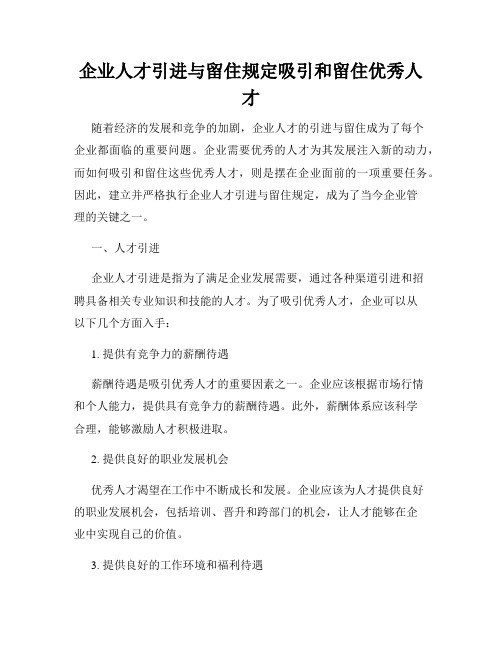 企业人才引进与留住规定吸引和留住优秀人才

随着经济的发展和竞争的加剧，企业人才的引进与留住成为了每个企业都面临的重要问题。企业需要优秀的人才为其发展注入新的动力，而如何吸引和留住这些优秀人才，则是摆在企业面前的一项重要任务。因此，建立并严格执行企业人才引进与留住规定，成为了当今企业管理的关键之一。

一、人才引进

企业人才引进是指为了满足企业发展需要，通过各种渠道引进和招聘具备相关专业知识和技能的人才。为了吸引优秀人才，企业可以从以下几个方面入手：

1. 提供有竞争力的薪酬待遇

薪酬待遇是吸引优秀人才的重要因素之一。企业应该根据市场行情和个人能力，提供具有竞争力的薪酬待遇。此外，薪酬体系应该科学合理，能够激励人才积极进取。

2. 提供良好的职业发展机会

优秀人才渴望在工作中不断成长和发展。企业应该为人才提供良好的职业发展机会，包括培训、晋升和跨部门的机会，让人才能够在企业中实现自己的价值。

3. 提供良好的工作环境和福利待遇